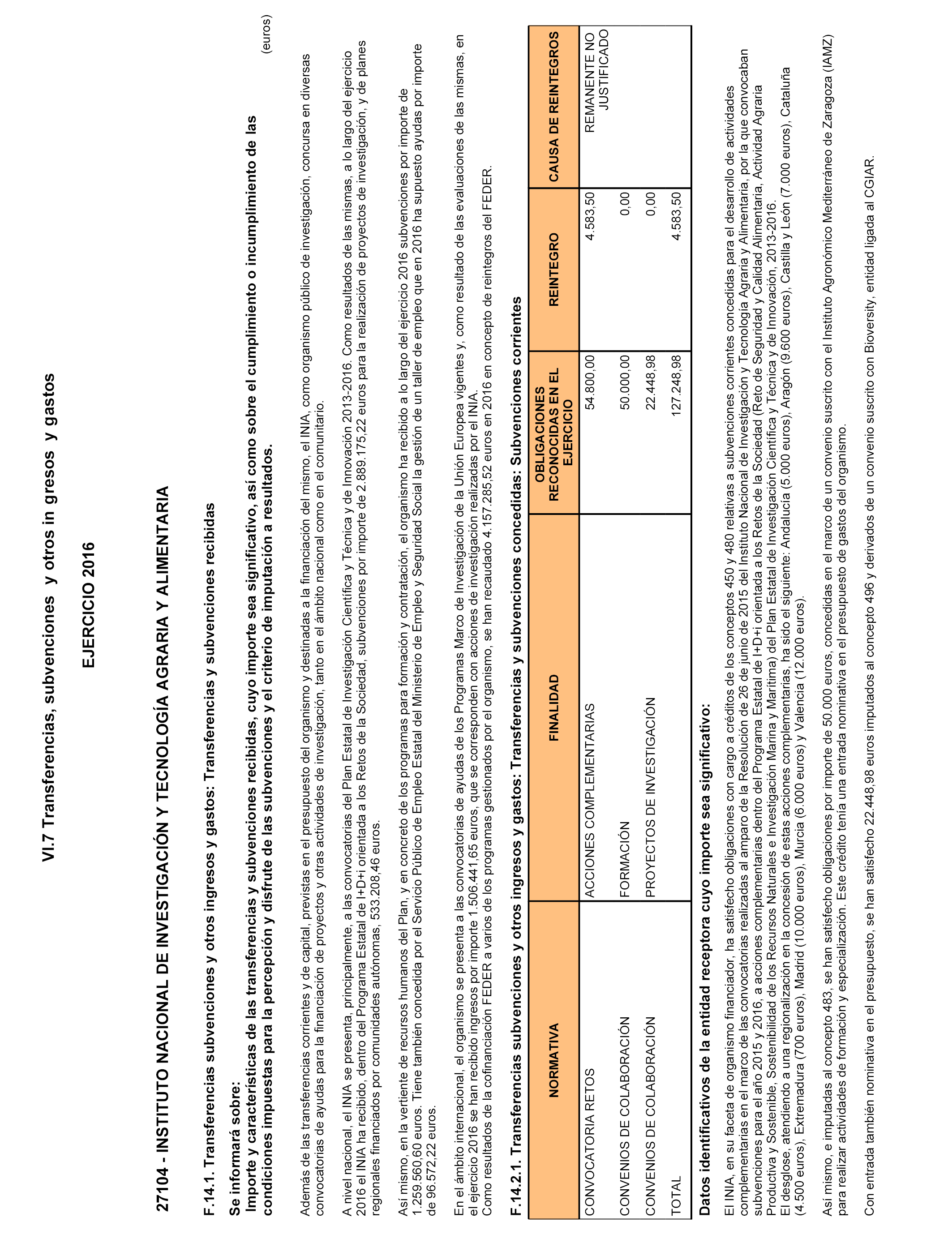 VI.7 Transferencias, subvenciones y otros in gresos y gastos

EJERCICIO 2016

27104 - INSTITUTO NACIONAL DE INVESTIGACIÓN Y TECNOLOGÍA AGRARIA Y ALIMENTARIA

F.14.1. Transferencias subvenciones y otros ingresos y gastos: Transferencias y subvenciones recibidas

Se informará sobre:
Importe y características de las transferencias y subvenciones recibidas, cuyo importe sea significativo, así como sobre el cumplimiento o incumplimiento de las condiciones impuestas para la percepción y disfrute de las subvenciones y el criterio de imputación a resultados.

(euros)

Además de las transferencias corrientes y de capital, previstas en el presupuesto del organismo y destinadas a la financiación del mismo, el INIA, como organismo público de investigación, concursa en diversas convocatorias de ayudas para la financiación de proyectos y otras actividades de investigación, tanto en el ámbito nacional como en el comunitario.

A nivel nacional, el INIA se presenta, principalmente, a las convocatorias del Plan Estatal de Investigación Científica y Técnica y de Innovación 2013-2016. Como resultados de las mismas, a lo largo del ejercicio 2016 el INIA ha recibido, dentro del Programa Estatal de I+D+i orientada a los Retos de la Sociedad, subvenciones por importe de 2.889.175,22 euros para la realización de proyectos de investigación, y de planes regionales financiados por comunidades autónomas, 533.208,46 euros.

Así mismo, en la vertiente de recursos humanos del Plan, y en concreto de los programas para formación y contratación, el organismo ha recibido a lo largo del ejercicio 2016 subvenciones por importe de 1.259.560,60 euros. Tiene también concedida por el Servicio Público de Empleo Estatal del Ministerio de Empleo y Seguridad Social la gestión de un taller de empleo que en 2016 ha supuesto ayudas por importe de 96.572,22 euros.

En el ámbito internacional, el organismo se presenta a las convocatorias de ayudas de los Programas Marco de Investigación de la Unión Europea vigentes y, como resultado de las evaluaciones de las mismas, en el ejercicio 2016 se han recibido ingresos por importe 1.506.441,65 euros, que se corresponden con acciones de investigación realizadas por el INIA.
Como resultados de la cofinanciación FEDER a varios de los programas gestionados por el organismo, se han recaudado 4.157.285,52 euros en 2016 en concepto de reintegros del FEDER.

F.14.2.1. Transferencias subvenciones y otros ingresos y gastos: Transferencias y subvenciones concedidas: Subvenciones corrientes

| NORMATIVA | FINALIDAD | OBLIGACIONES RECONOCIDAS EN EL EJERCICIO | REINTEGRO | CAUSA DE REINTEGROS |
|---|---|---|---|---|
| CONVOCATORIA RETOS | ACCIONES COMPLEMENTARIAS | 54.800,00 | 4.583,50 | REMANENTE NO JUSTIFICADO |
| CONVENIOS DE COLABORACIÓN | FORMACIÓN | 50.000,00 | 0,00 | |
| CONVENIOS DE COLABORACIÓN | PROYECTOS DE INVESTIGACIÓN | 22.448,98 | 0,00 | |
| TOTAL | | 127.248,98 | 4.583,50 | |

Datos identificativos de la entidad receptora cuyo importe sea significativo:

El INIA, en su faceta de organismo financiador, ha satisfecho obligaciones con cargo a créditos de los conceptos 450 y 480 relativas a subvenciones corrientes concedidas para el desarrollo de actividades complementarias en el marco de las convocatorias realizadas al amparo de la Resolución de 26 de junio de 2015 del Instituto Nacional de Investigación y Tecnología Agraria y Alimentaria, por la que convocaban subvenciones para el año 2015 y 2016, a acciones complementarias dentro del Programa Estatal de I+D+i orientada a los Retos de la Sociedad (Reto de Seguridad y Calidad Alimentaria, Actividad Agraria Productiva y Sostenible, Sostenibilidad de los Recursos Naturales e Investigación Marina y Marítima) del Plan Estatal de Investigación Científica y Técnica y de Innovación, 2013-2016.
El desglose, atendiendo a una regionalización en la concesión de estas acciones complementarias, ha sido el siguiente: Andalucía (5.000 euros), Aragón (9.600 euros), Castilla y León (7.000 euros), Cataluña (4.500 euros), Extremadura (700 euros), Madrid (10.000 euros), Murcia (6.000 euros) y Valencia (12.000 euros).

Así mismo, e imputadas al concepto 483, se han satisfecho obligaciones por importe de 50.000 euros, concedidas en el marco de un convenio suscrito con el Instituto Agronómico Mediterráneo de Zaragoza (IAMZ) para realizar actividades de formación y especialización. Este crédito tenía una entrada nominativa en el presupuesto de gastos del organismo.

Con entrada también nominativa en el presupuesto, se han satisfecho 22.448,98 euros imputados al concepto 496 y derivados de un convenio suscrito con Bioversity, entidad ligada al CGIAR.